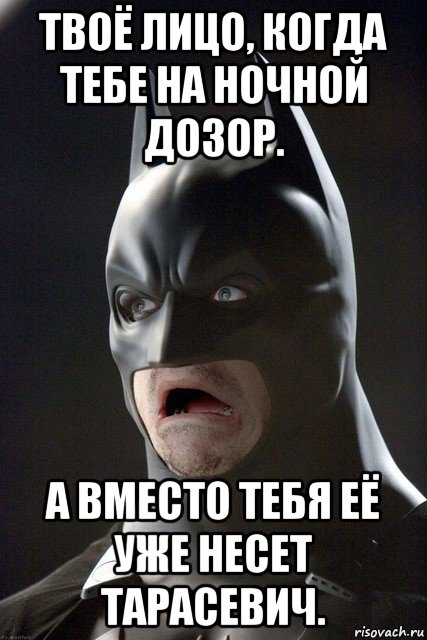 ТВОЁ ЛИЦО, КОГДА ТЕБЕ НА НОЧНОЙ ДОЗОР.

А ВМЕСТО ТЕБЯ ЕЁ УЖЕ НЕСЕТ ТАРАСЕВИЧ.

risovach.ru